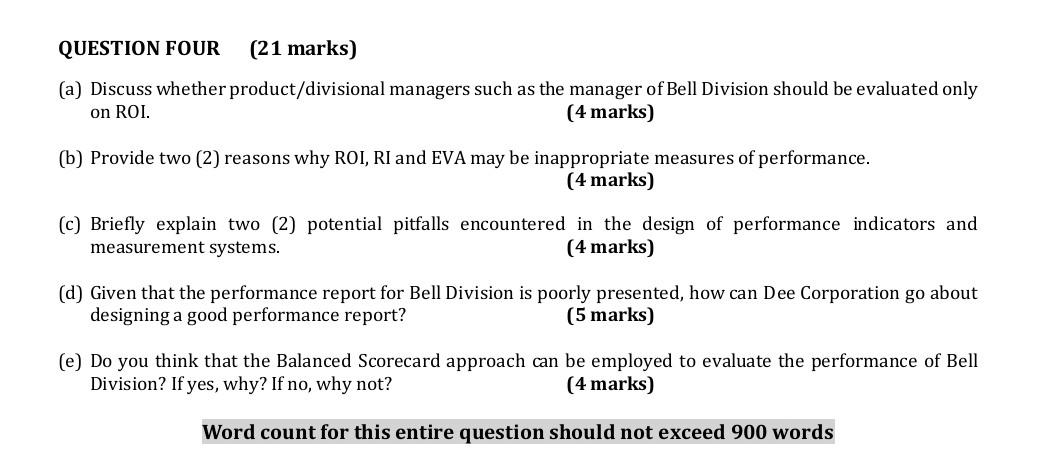 QUESTION FOUR (21 marks)

(a) Discuss whether product/divisional managers such as the manager of Bell Division should be evaluated only on ROI. (4 marks)

(b) Provide two (2) reasons why ROI, RI and EVA may be inappropriate measures of performance. (4 marks)

(c) Briefly explain two (2) potential pitfalls encountered in the design of performance indicators and measurement systems. (4 marks)

(d) Given that the performance report for Bell Division is poorly presented, how can Dee Corporation go about designing a good performance report? (5 marks)

(e) Do you think that the Balanced Scorecard approach can be employed to evaluate the performance of Bell Division? If yes, why? If no, why not? (4 marks)

Word count for this entire question should not exceed 900 words